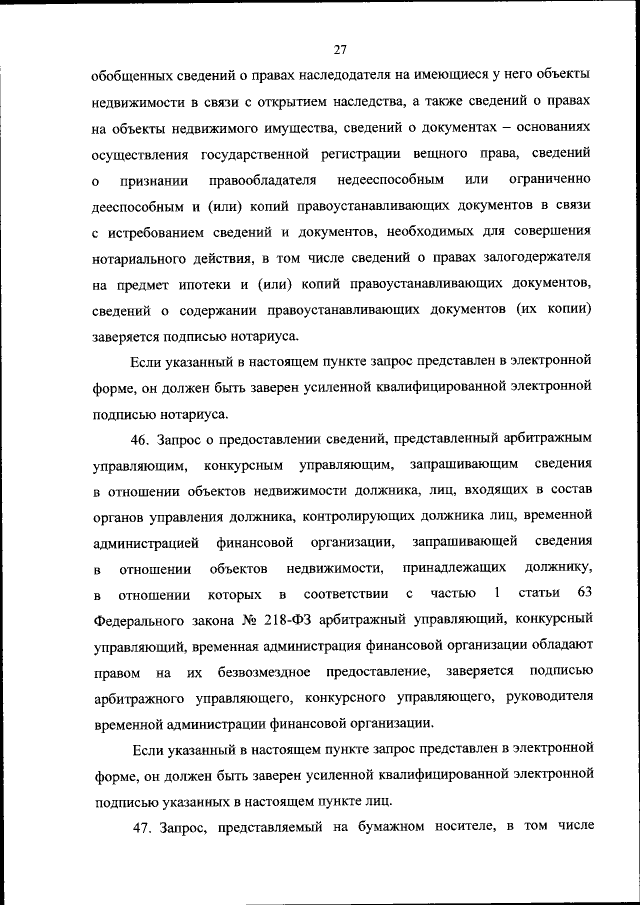 27

обобщенных сведений о правах наследодателя на имеющиеся у него объекты недвижимости в связи с открытием наследства, а также сведений о правах на объекты недвижимого имущества, сведений о документах – основаниях осуществления государственной регистрации вещного права, сведений о признании правообладателя недееспособным или ограниченно дееспособным и (или) копий правоустанавливающих документов в связи с истребованием сведений и документов, необходимых для совершения нотариального действия, в том числе сведений о правах залогодержателя на предмет ипотеки и (или) копий правоустанавливающих документов, сведений о содержании правоустанавливающих документов (их копии) заверяется подписью нотариуса.

Если указанный в настоящем пункте запрос представлен в электронной форме, он должен быть заверен усиленной квалифицированной электронной подписью нотариуса.

46. Запрос о предоставлении сведений, представленный арбитражным управляющим, конкурсным управляющим, запрашивающим сведения в отношении объектов недвижимости должника, лиц, входящих в состав органов управления должника, контролирующих должника лиц, временной администрацией финансовой организации, запрашивающей сведения в отношении объектов недвижимости, принадлежащих должнику, в отношении которых в соответствии с частью 1 статьи 63 Федерального закона № 218-ФЗ арбитражный управляющий, конкурсный управляющий, временная администрация финансовой организации обладают правом на их безвозмездное предоставление, заверяется подписью арбитражного управляющего, конкурсного управляющего, руководителя временной администрации финансовой организации.

Если указанный в настоящем пункте запрос представлен в электронной форме, он должен быть заверен усиленной квалифицированной электронной подписью указанных в настоящем пункте лиц.

47. Запрос, представляемый на бумажном носителе, в том числе